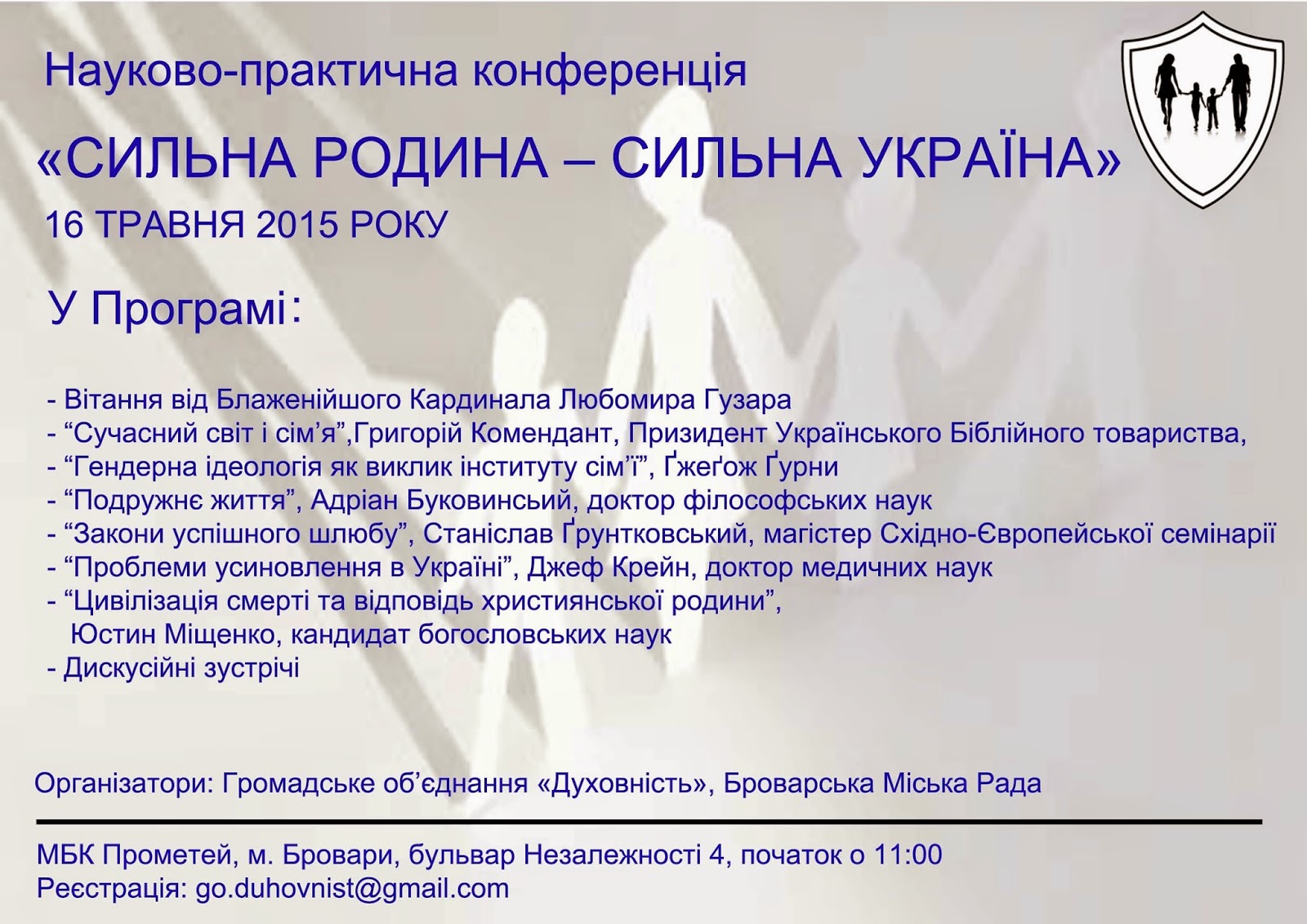 Науково-практична конференція

«СИЛЬНА РОДИНА – СИЛЬНА УКРАЇНА»

16 ТРАВНЯ 2015 РОКУ

У Програмі:

- Вітання від Блаженійшого Кардинала Любомира Гузара
- "Сучасний світ і сім'я",Григорій Комендант, Призидент Українського Біблійного товариства,
- "Гендерна ідеологія як виклик інституту сім'ї", Ґжеґож Ґурни
- "Подружнє життя", Адріан Буковинсьий, доктор філософських наук
- "Закони успішного шлюбу", Станіслав Ґрунтковський, магістер Східно-Європейської семінарії
- "Проблеми усиновлення в Україні", Джеф Крейн, доктор медичних наук
- "Цивілізація смерті та відповідь християнської родини", Юстин Міщенко, кандидат богословських наук
- Дискусійні зустрічі

Організатори: Громадське об'єднання «Духовність», Броварська Міська Рада

МБК Прометей, м. Бровари, бульвар Незалежності 4, початок о 11:00
Реєстрація: go.duhovnist@gmail.com